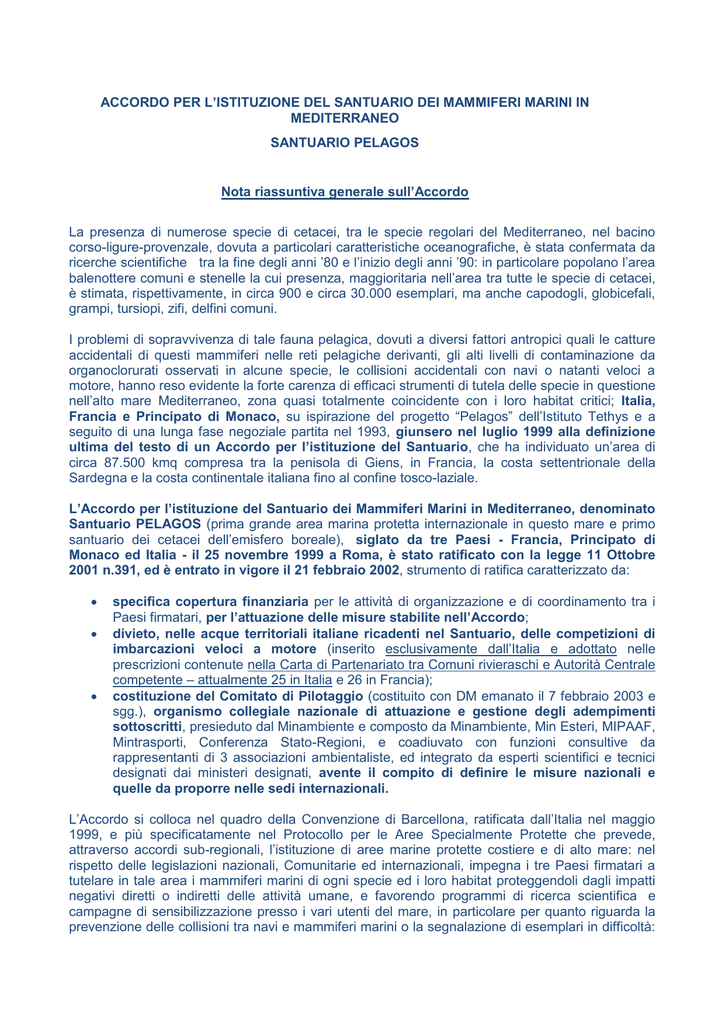 ACCORDO PER L'ISTITUZIONE DEL SANTUARIO DEI MAMMIFERI MARINI IN MEDITERRANEO

SANTUARIO PELAGOS

Nota riassuntiva generale sull'Accordo

La presenza di numerose specie di cetacei, tra le specie regolari del Mediterraneo, nel bacino corso-ligure-provenzale, dovuta a particolari caratteristiche oceanografiche, è stata confermata da ricerche scientifiche tra la fine degli anni '80 e l'inizio degli anni '90: in particolare popolano l'area balenottere comuni e stenelle la cui presenza, maggioritaria nell'area tra tutte le specie di cetacei, è stimata, rispettivamente, in circa 900 e circa 30.000 esemplari, ma anche capodogli, globicefali, grampi, tursiopi, zifi, delfini comuni.

I problemi di sopravvivenza di tale fauna pelagica, dovuti a diversi fattori antropici quali le catture accidentali di questi mammiferi nelle reti pelagiche derivanti, gli alti livelli di contaminazione da organoclorurati osservati in alcune specie, le collisioni accidentali con navi o natanti veloci a motore, hanno reso evidente la forte carenza di efficaci strumenti di tutela delle specie in questione nell'alto mare Mediterraneo, zona quasi totalmente coincidente con i loro habitat critici; Italia, Francia e Principato di Monaco, su ispirazione del progetto "Pelagos" dell'Istituto Tethys e a seguito di una lunga fase negoziale partita nel 1993, giunsero nel luglio 1999 alla definizione ultima del testo di un Accordo per l'istituzione del Santuario, che ha individuato un'area di circa 87.500 kmq compresa tra la penisola di Giens, in Francia, la costa settentrionale della Sardegna e la costa continentale italiana fino al confine tosco-laziale.

L'Accordo per l'istituzione del Santuario dei Mammiferi Marini in Mediterraneo, denominato Santuario PELAGOS (prima grande area marina protetta internazionale in questo mare e primo santuario dei cetacei dell'emisfero boreale), siglato da tre Paesi - Francia, Principato di Monaco ed Italia - il 25 novembre 1999 a Roma, è stato ratificato con la legge 11 Ottobre 2001 n.391, ed è entrato in vigore il 21 febbraio 2002, strumento di ratifica caratterizzato da:

• specifica copertura finanziaria per le attività di organizzazione e di coordinamento tra i Paesi firmatari, per l'attuazione delle misure stabilite nell'Accordo;
• divieto, nelle acque territoriali italiane ricadenti nel Santuario, delle competizioni di imbarcazioni veloci a motore (inserito esclusivamente dall'Italia e adottato nelle prescrizioni contenute nella Carta di Partenariato tra Comuni rivieraschi e Autorità Centrale competente – attualmente 25 in Italia e 26 in Francia);
• costituzione del Comitato di Pilotaggio (costituito con DM emanato il 7 febbraio 2003 e sgg.), organismo collegiale nazionale di attuazione e gestione degli adempimenti sottoscritti, presieduto dal Minambiente e composto da Minambiente, Min Esteri, MIPAAF, Mintrasporti, Conferenza Stato-Regioni, e coadiuvato con funzioni consultive da rappresentanti di 3 associazioni ambientaliste, ed integrato da esperti scientifici e tecnici designati dai ministeri designati, avente il compito di definire le misure nazionali e quelle da proporre nelle sedi internazionali.

L'Accordo si colloca nel quadro della Convenzione di Barcellona, ratificata dall'Italia nel maggio 1999, e più specificatamente nel Protocollo per le Aree Specialmente Protette che prevede, attraverso accordi sub-regionali, l'istituzione di aree marine protette costiere e di alto mare: nel rispetto delle legislazioni nazionali, Comunitarie ed internazionali, impegna i tre Paesi firmatari a tutelare in tale area i mammiferi marini di ogni specie ed i loro habitat proteggendoli dagli impatti negativi diretti o indiretti delle attività umane, e favorendo programmi di ricerca scientifica e campagne di sensibilizzazione presso i vari utenti del mare, in particolare per quanto riguarda la prevenzione delle collisioni tra navi e mammiferi marini o la segnalazione di esemplari in difficoltà: